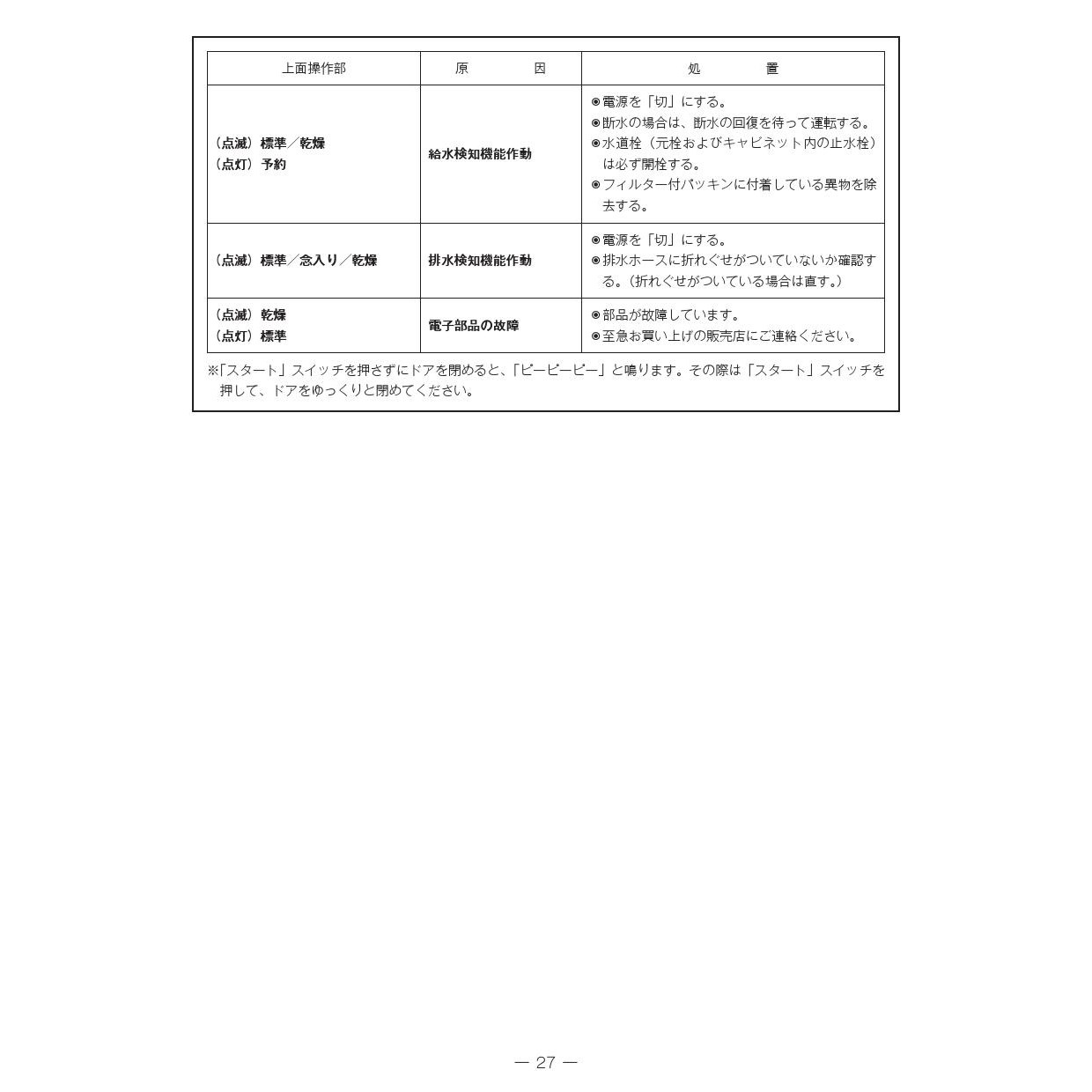 | 上面操作部 | 原　　因 | 処　　置 |
|---|---|---|
| （点滅）標準／乾燥<br>（点灯）予約 | 給水検知機能作動 | ◉電源を「切」にする。<br>◉断水の場合は、断水の回復を待って運転する。<br>◉水道栓（元栓およびキャビネット内の止水栓）は必ず開栓する。<br>◉フィルター付パッキンに付着している異物を除去する。 |
| （点滅）標準／念入り／乾燥 | 排水検知機能作動 | ◉電源を「切」にする。<br>◉排水ホースに折れぐせがついていないか確認する。（折れぐせがついている場合は直す。） |
| （点滅）乾燥<br>（点灯）標準 | 電子部品の故障 | ◉部品が故障しています。<br>◉至急お買い上げの販売店にご連絡ください。 |

※「スタート」スイッチを押さずにドアを閉めると、「ピーピーピー」と鳴ります。その際は「スタート」スイッチを押して、ドアをゆっくりと閉めてください。

— 27 —